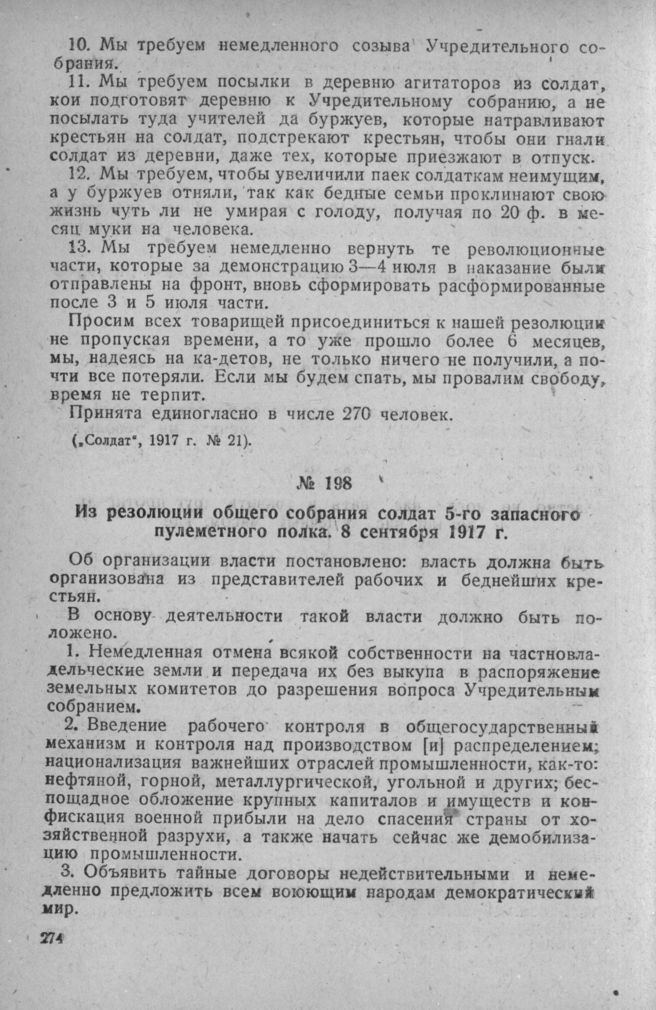 10. Мы требуем немедленного созыва Учредительного собрания.

11. Мы требуем посылки в деревню агитаторов из солдат, кои подготовят деревню к Учредительному собранию, а не посылать туда учителей да буржуев, которые натравливают крестьян на солдат, подстрекают крестьян, чтобы они гнали солдат из деревни, даже тех, которые приезжают в отпуск.

12. Мы требуем, чтобы увеличили паек солдаткам неимущим, а у буржуев отняли, так как бедные семьи проклинают свою жизнь чуть ли не умирая с голоду, получая по 20 ф. в месяц муки на человека.

13. Мы требуем немедленно вернуть те революционные части, которые за демонстрацию 3—4 июля в наказание были отправлены на фронт, вновь сформировать расформированные после 3 и 5 июля части.

Просим всех товарищей присоединиться к нашей резолюции не пропуская времени, а то уже прошло более 6 месяцев, мы, надеясь на ка-детов, не только ничего не получили, а почти все потеряли. Если мы будем спать, мы провалим свободу, время не терпит.

Принята единогласно в числе 270 человек.

(„Солдат", 1917 г. № 21).

№ 198

Из резолюции общего собрания солдат 5-го запасного пулеметного полка. 8 сентября 1917 г.

Об организации власти постановлено: власть должна быть организована из представителей рабочих и беднейших крестьян.

В основу деятельности такой власти должно быть положено.

1. Немедленная отмена всякой собственности на частновладельческие земли и передача их без выкупа в распоряжение земельных комитетов до разрешения вопроса Учредительным собранием.

2. Введение рабочего контроля в общегосударственный механизм и контроля над производством [и] распределением; национализация важнейших отраслей промышленности, как-то: нефтяной, горной, металлургической, угольной и других; беспощадное обложение крупных капиталов и имуществ и конфискация военной прибыли на дело спасения страны от хозяйственной разрухи, а также начать сейчас же демобилизацию промышленности.

3. Объявить тайные договоры недействительными и немедленно предложить всем воюющим народам демократический мир.

274